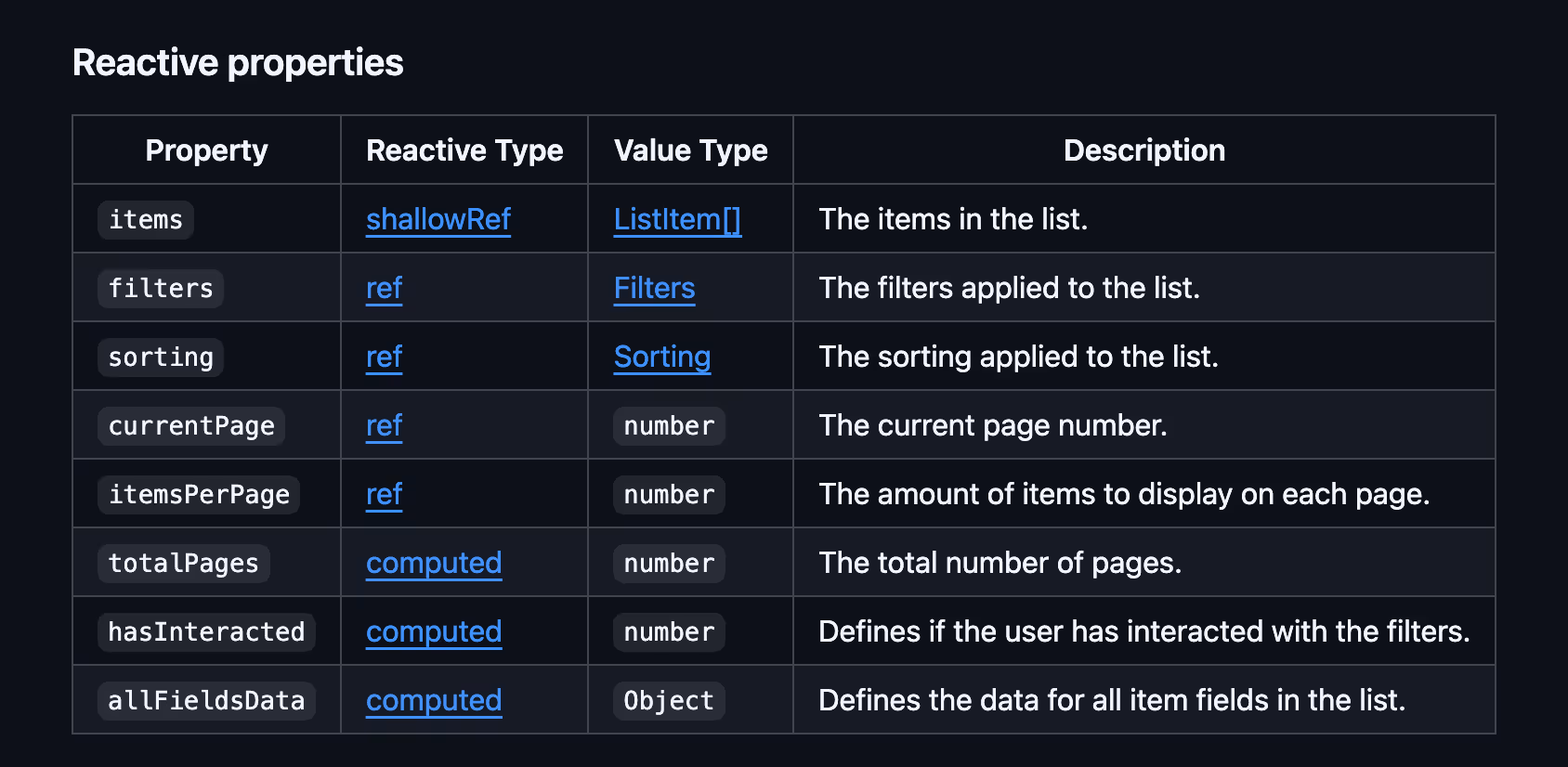 Reactive properties

| Property | Reactive Type | Value Type | Description |
|---|---|---|---|
| items | shallowRef | ListItem[] | The items in the list. |
| filters | ref | Filters | The filters applied to the list. |
| sorting | ref | Sorting | The sorting applied to the list. |
| currentPage | ref | number | The current page number. |
| itemsPerPage | ref | number | The amount of items to display on each page. |
| totalPages | computed | number | The total number of pages. |
| hasInteracted | computed | number | Defines if the user has interacted with the filters. |
| allFieldsData | computed | Object | Defines the data for all item fields in the list. |